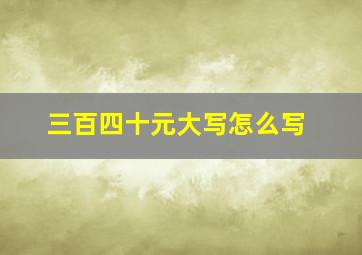 三百四十元大写怎么写